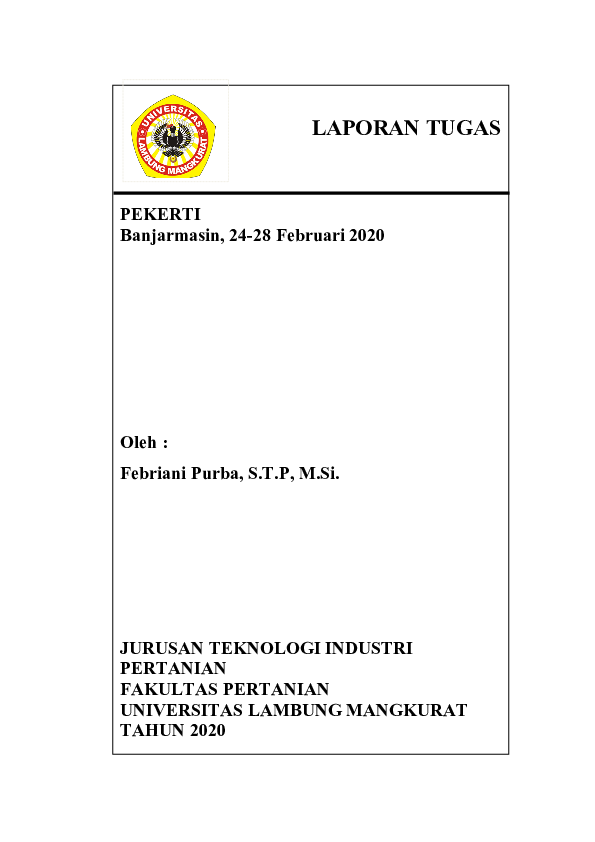 UNIVERSITAS LAMBUNG MANGKURAT

LAPORAN TUGAS

PEKERTI
Banjarmasin, 24-28 Februari 2020

Oleh :

Febriani Purba, S.T.P, M.Si.

JURUSAN TEKNOLOGI INDUSTRI PERTANIAN
FAKULTAS PERTANIAN
UNIVERSITAS LAMBUNG MANGKURAT
TAHUN 2020